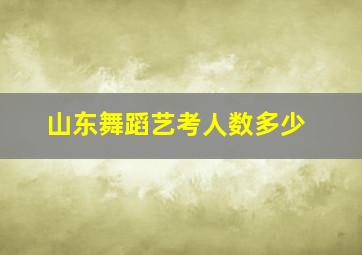 山东舞蹈艺考人数多少